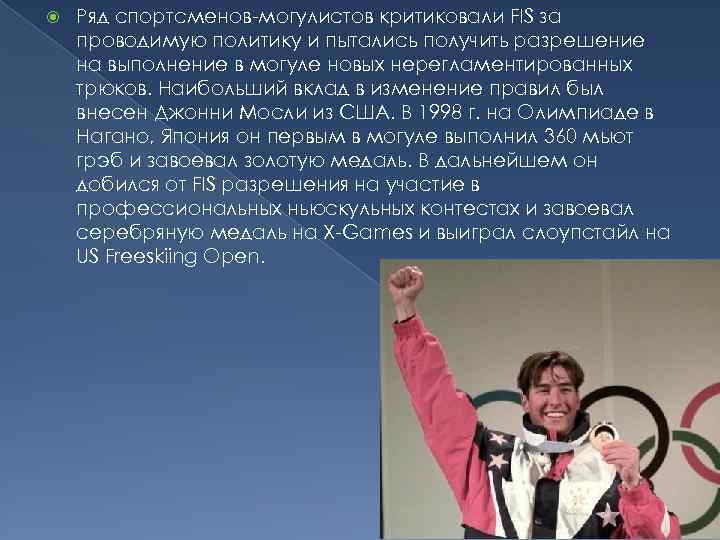 Ряд спортсменов-могулистов критиковали FIS за проводимую политику и пытались получить разрешение на выполнение в могуле новых нерегламентированных трюков. Наибольший вклад в изменение правил был внесен Джонни Мосли из США. В 1998 г. на Олимпиаде в Нагано, Япония он первым в могуле выполнил 360 мьют грэб и завоевал золотую медаль. В дальнейшем он добился от FIS разрешения на участие в профессиональных ньюскульных контестах и завоевал серебряную медаль на X-Games и выиграл слоупстайл на US Freeskiing Open.